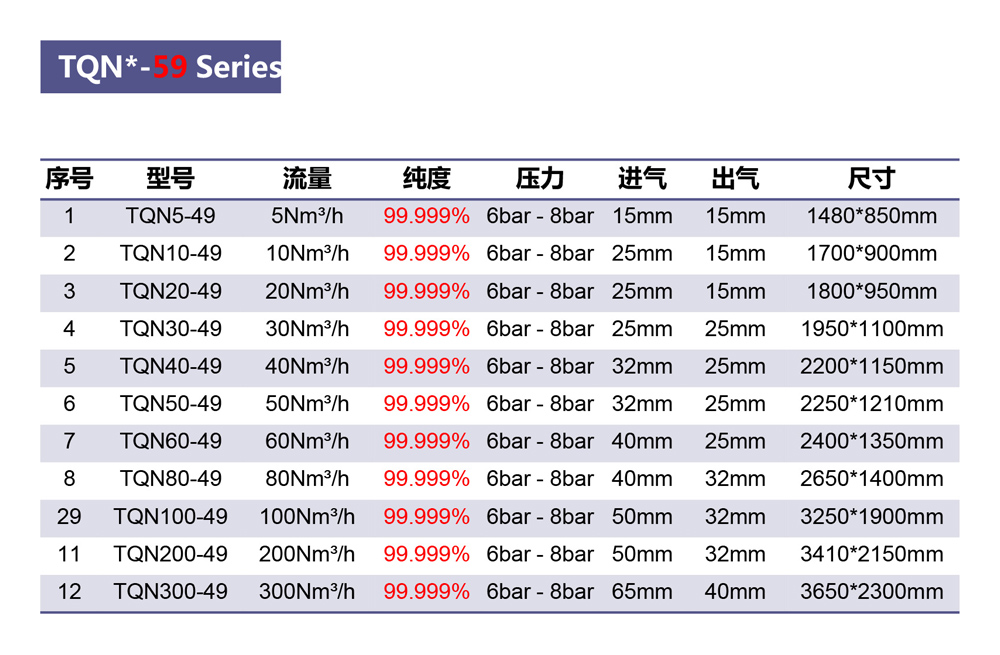 TQN*-59 Series

| 序号 | 型号 | 流量 | 纯度 | 压力 | 进气 | 出气 | 尺寸 |
|---|---|---|---|---|---|---|---|
| 1 | TQN5-49 | 5Nm³/h | 99.999% | 6bar - 8bar | 15mm | 15mm | 1480*850mm |
| 2 | TQN10-49 | 10Nm³/h | 99.999% | 6bar - 8bar | 25mm | 15mm | 1700*900mm |
| 3 | TQN20-49 | 20Nm³/h | 99.999% | 6bar - 8bar | 25mm | 15mm | 1800*950mm |
| 4 | TQN30-49 | 30Nm³/h | 99.999% | 6bar - 8bar | 25mm | 25mm | 1950*1100mm |
| 5 | TQN40-49 | 40Nm³/h | 99.999% | 6bar - 8bar | 32mm | 25mm | 2200*1150mm |
| 6 | TQN50-49 | 50Nm³/h | 99.999% | 6bar - 8bar | 32mm | 25mm | 2250*1210mm |
| 7 | TQN60-49 | 60Nm³/h | 99.999% | 6bar - 8bar | 40mm | 25mm | 2400*1350mm |
| 8 | TQN80-49 | 80Nm³/h | 99.999% | 6bar - 8bar | 40mm | 32mm | 2650*1400mm |
| 29 | TQN100-49 | 100Nm³/h | 99.999% | 6bar - 8bar | 50mm | 32mm | 3250*1900mm |
| 11 | TQN200-49 | 200Nm³/h | 99.999% | 6bar - 8bar | 50mm | 32mm | 3410*2150mm |
| 12 | TQN300-49 | 300Nm³/h | 99.999% | 6bar - 8bar | 65mm | 40mm | 3650*2300mm |